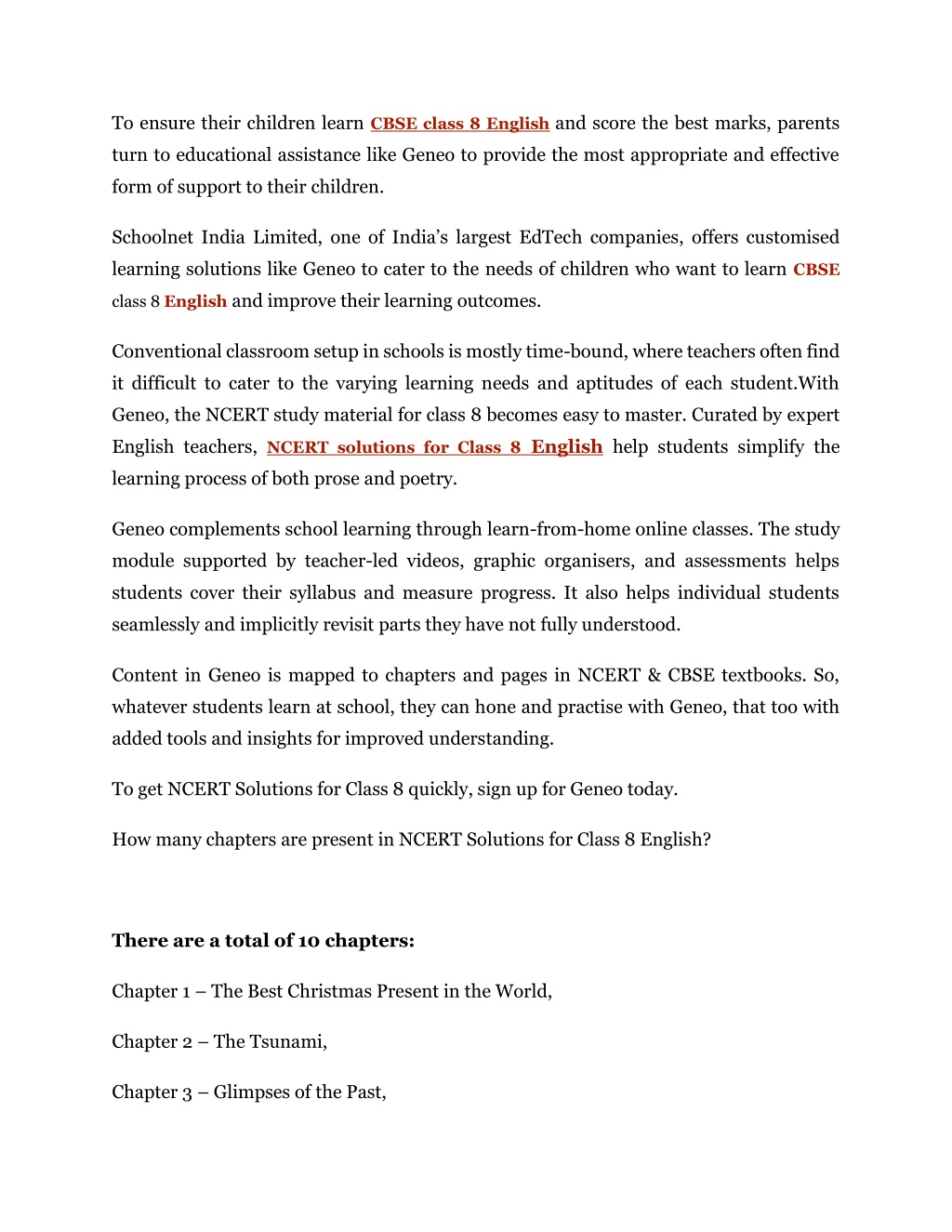 To ensure their children learn CBSE class 8 English and score the best marks, parents turn to educational assistance like Geneo to provide the most appropriate and effective form of support to their children.

Schoolnet India Limited, one of India's largest EdTech companies, offers customised learning solutions like Geneo to cater to the needs of children who want to learn CBSE class 8 English and improve their learning outcomes.

Conventional classroom setup in schools is mostly time-bound, where teachers often find it difficult to cater to the varying learning needs and aptitudes of each student.With Geneo, the NCERT study material for class 8 becomes easy to master. Curated by expert English teachers, NCERT solutions for Class 8 English help students simplify the learning process of both prose and poetry.

Geneo complements school learning through learn-from-home online classes. The study module supported by teacher-led videos, graphic organisers, and assessments helps students cover their syllabus and measure progress. It also helps individual students seamlessly and implicitly revisit parts they have not fully understood.

Content in Geneo is mapped to chapters and pages in NCERT & CBSE textbooks. So, whatever students learn at school, they can hone and practise with Geneo, that too with added tools and insights for improved understanding.

To get NCERT Solutions for Class 8 quickly, sign up for Geneo today.

How many chapters are present in NCERT Solutions for Class 8 English?

There are a total of 10 chapters:

Chapter 1 – The Best Christmas Present in the World,

Chapter 2 – The Tsunami,

Chapter 3 – Glimpses of the Past,